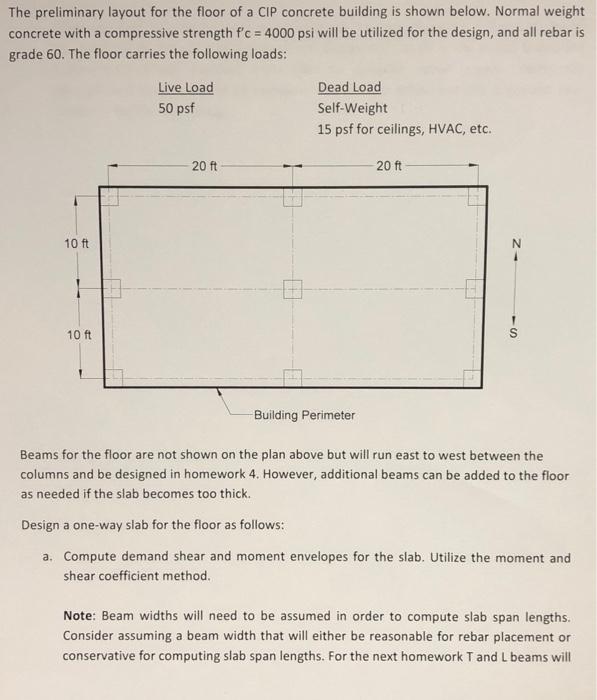 The preliminary layout for the floor of a CIP concrete building is shown below. Normal weight concrete with a compressive strength f'c = 4000 psi will be utilized for the design, and all rebar is grade 60. The floor carries the following loads:

Live Load
50 psf

Dead Load
Self-Weight
15 psf for ceilings, HVAC, etc.

20 ft
20 ft
10 ft
10 ft
N
S
Building Perimeter

Beams for the floor are not shown on the plan above but will run east to west between the columns and be designed in homework 4. However, additional beams can be added to the floor as needed if the slab becomes too thick.

Design a one-way slab for the floor as follows:

a. Compute demand shear and moment envelopes for the slab. Utilize the moment and shear coefficient method.

Note: Beam widths will need to be assumed in order to compute slab span lengths. Consider assuming a beam width that will either be reasonable for rebar placement or conservative for computing slab span lengths. For the next homework T and L beams will